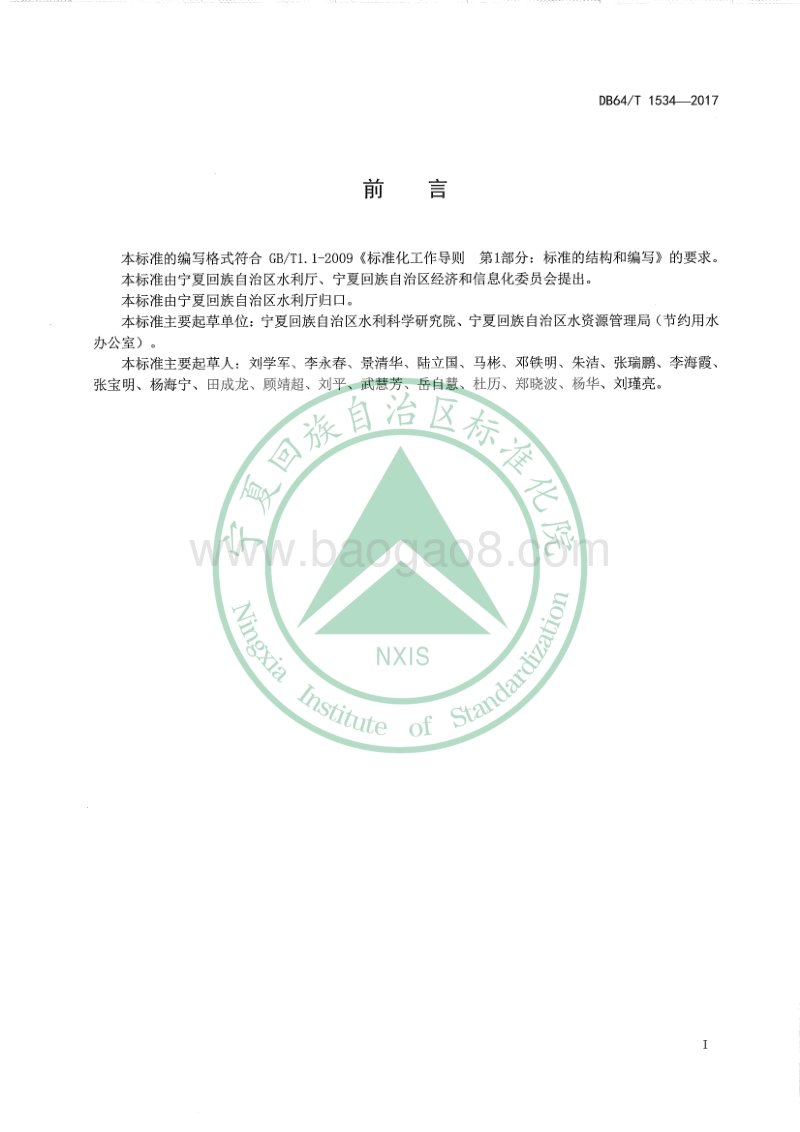 DB64/T 1534—2017

前　言

本标准的编写格式符合 GB/T1.1-2009《标准化工作导则　第1部分：标准的结构和编写》的要求。

本标准由宁夏回族自治区水利厅、宁夏回族自治区经济和信息化委员会提出。

本标准由宁夏回族自治区水利厅归口。

本标准主要起草单位：宁夏回族自治区水利科学研究院、宁夏回族自治区水资源管理局（节约用水办公室）。

本标准主要起草人：刘学军、李永春、景清华、陆立国、马彬、邓铁明、朱洁、张瑞鹏、李海霞、张宝明、杨海宁、田成龙、顾靖超、刘平、武慧芳、岳自慧、杜历、郑晓波、杨华、刘瑾亮。

宁夏回族自治区标准化院

www.baogao8.com

NXIS

Ningxia Institute of Standardization

I